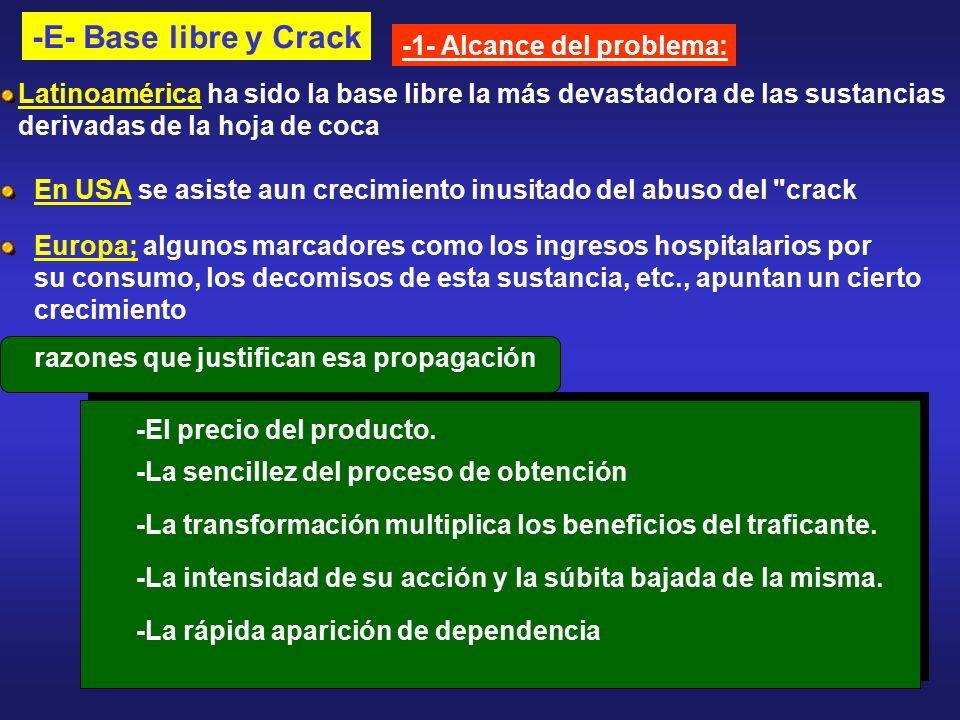 -E- Base libre y Crack

-1- Alcance del problema:

Latinoamérica ha sido la base libre la más devastadora de las sustancias derivadas de la hoja de coca

En USA se asiste aun crecimiento inusitado del abuso del "crack

Europa; algunos marcadores como los ingresos hospitalarios por su consumo, los decomisos de esta sustancia, etc., apuntan un cierto crecimiento

razones que justifican esa propagación

-El precio del producto.

-La sencillez del proceso de obtención

-La transformación multiplica los beneficios del traficante.

-La intensidad de su acción y la súbita bajada de la misma.

-La rápida aparición de dependencia